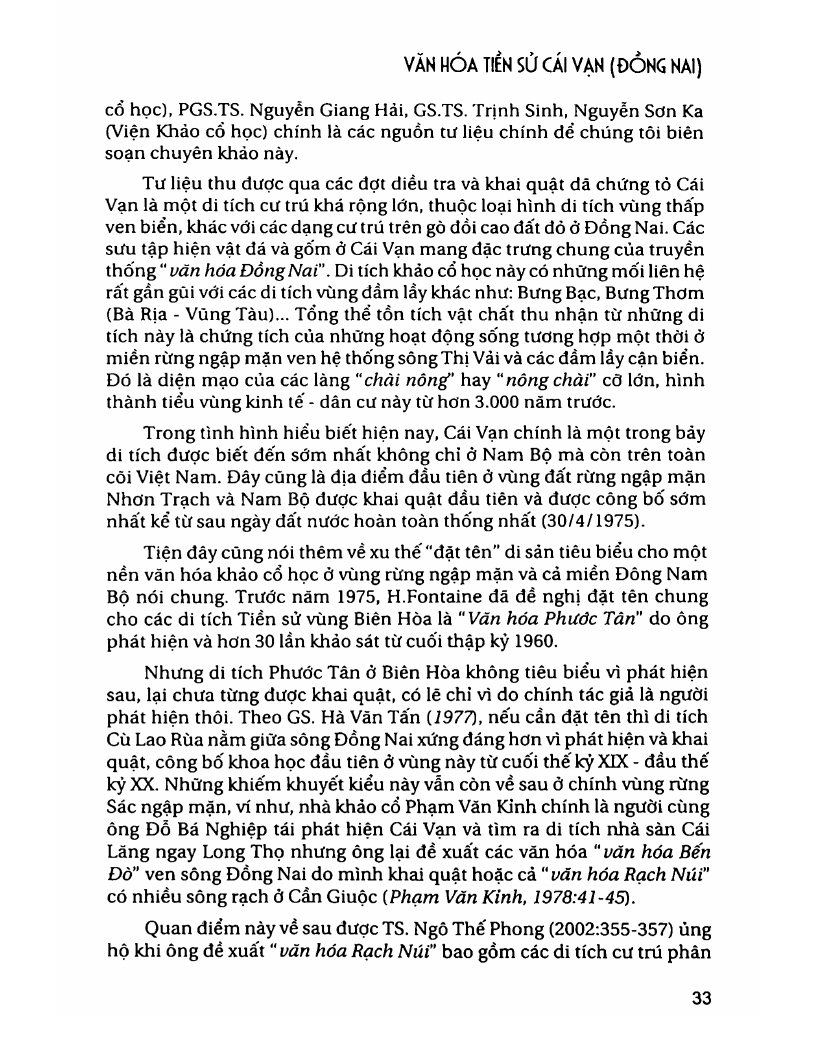 VĂN HÓA TIỀN SỬ CÁI VẠN (ĐỒNG NAI)

cổ học), PGS.TS. Nguyễn Giang Hải, GS.TS. Trịnh Sinh, Nguyễn Sơn Ka (Viện Khảo cổ học) chính là các nguồn tư liệu chính để chúng tôi biên soạn chuyên khảo này.

Tư liệu thu được qua các đợt điều tra và khai quật đã chứng tỏ Cái Vạn là một di tích cư trú khá rộng lớn, thuộc loại hình di tích vùng thấp ven biển, khác với các dạng cư trú trên gò đồi cao đất đỏ ở Đồng Nai. Các sưu tập hiện vật đá và gốm ở Cái Vạn mang đặc trưng chung của truyền thống "văn hóa Đồng Nai". Di tích khảo cổ học này có những mối liên hệ rất gần gũi với các di tích vùng đầm lầy khác như: Bưng Bạc, Bưng Thơm (Bà Rịa - Vũng Tàu)... Tổng thể tồn tích vật chất thu nhận từ những di tích này là chứng tích của những hoạt động sống tương hợp một thời ở miền rừng ngập mặn ven hệ thống sông Thị Vải và các đầm lầy cận biển. Đó là diện mạo của các làng "chài nông" hay "nông chài" cỡ lớn, hình thành tiểu vùng kinh tế - dân cư này từ hơn 3.000 năm trước.

Trong tình hình hiểu biết hiện nay, Cái Vạn chính là một trong bảy di tích được biết đến sớm nhất không chỉ ở Nam Bộ mà còn trên toàn cõi Việt Nam. Đây cũng là địa điểm đầu tiên ở vùng đất rừng ngập mặn Nhơn Trạch và Nam Bộ được khai quật đầu tiên và được công bố sớm nhất kể từ sau ngày đất nước hoàn toàn thống nhất (30/4/1975).

Tiện đây cũng nói thêm về xu thế "đặt tên" di sản tiêu biểu cho một nền văn hóa khảo cổ học ở vùng rừng ngập mặn và cả miền Đông Nam Bộ nói chung. Trước năm 1975, H.Fontaine đã đề nghị đặt tên chung cho các di tích Tiền sử vùng Biên Hòa là "Văn hóa Phước Tân" do ông phát hiện và hơn 30 lần khảo sát từ cuối thập kỷ 1960.

Nhưng di tích Phước Tân ở Biên Hòa không tiêu biểu vì phát hiện sau, lại chưa từng được khai quật, có lẽ chỉ vì do chính tác giả là người phát hiện thôi. Theo GS. Hà Văn Tấn (1977), nếu cần đặt tên thì di tích Cù Lao Rùa nằm giữa sông Đồng Nai xứng đáng hơn vì phát hiện và khai quật, công bố khoa học đầu tiên ở vùng này từ cuối thế kỷ XIX - đầu thế kỷ XX. Những khiếm khuyết kiểu này vẫn còn về sau ở chính vùng rừng Sác ngập mặn, ví như, nhà khảo cổ Phạm Văn Kỉnh chính là người cùng ông Đỗ Bá Nghiệp tái phát hiện Cái Vạn và tìm ra di tích nhà sàn Cái Lăng ngay Long Thọ nhưng ông lại đề xuất các văn hóa "văn hóa Bến Đò" ven sông Đồng Nai do mình khai quật hoặc cả "văn hóa Rạch Núi" có nhiều sông rạch ở Cần Giuộc (Phạm Văn Kỉnh, 1978:41-45).

Quan điểm này về sau được TS. Ngô Thế Phong (2002:355-357) ủng hộ khi ông đề xuất "văn hóa Rạch Núi" bao gồm các di tích cư trú phân

33